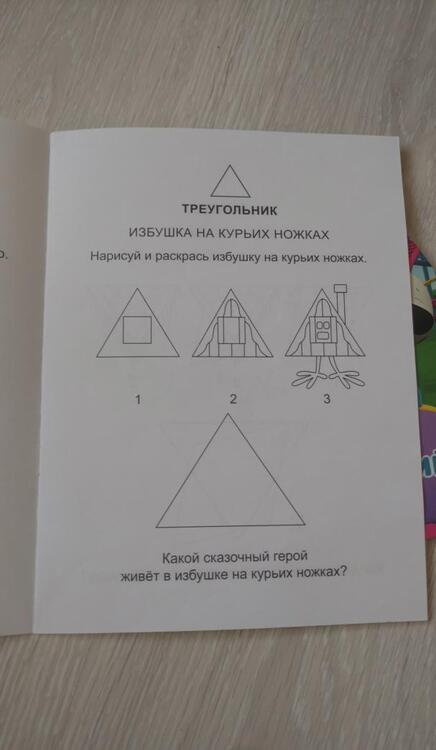 ТРЕУГОЛЬНИК

ИЗБУШКА НА КУРЬИХ НОЖКАХ

Нарисуй и раскрась избушку на курьих ножках.

1 2 3

Какой сказочный герой живёт в избушке на курьих ножках?